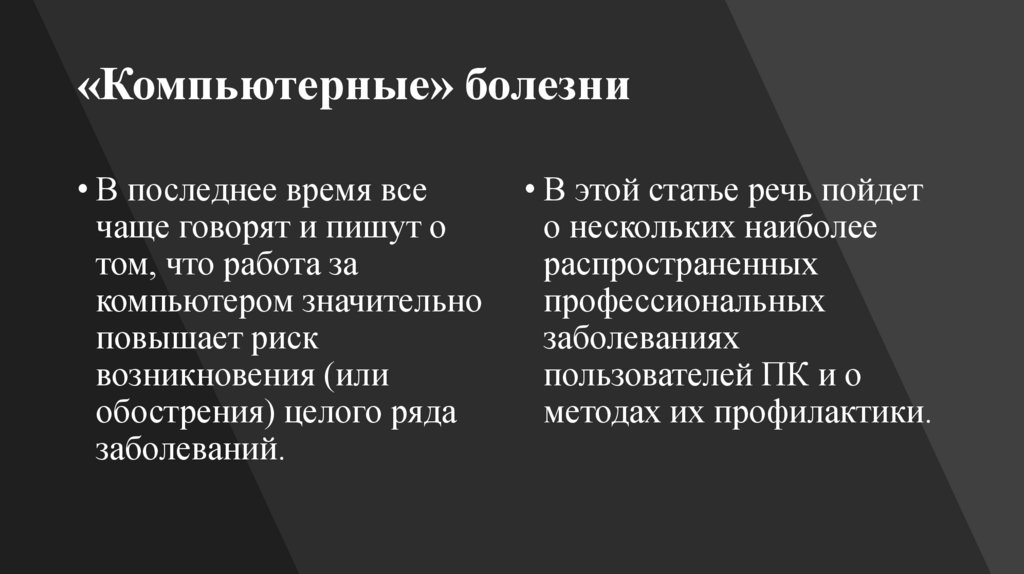 «Компьютерные» болезни

• В последнее время все чаще говорят и пишут о том, что работа за компьютером значительно повышает риск возникновения (или обострения) целого ряда заболеваний.

• В этой статье речь пойдет о нескольких наиболее распространенных профессиональных заболеваниях пользователей ПК и о методах их профилактики.